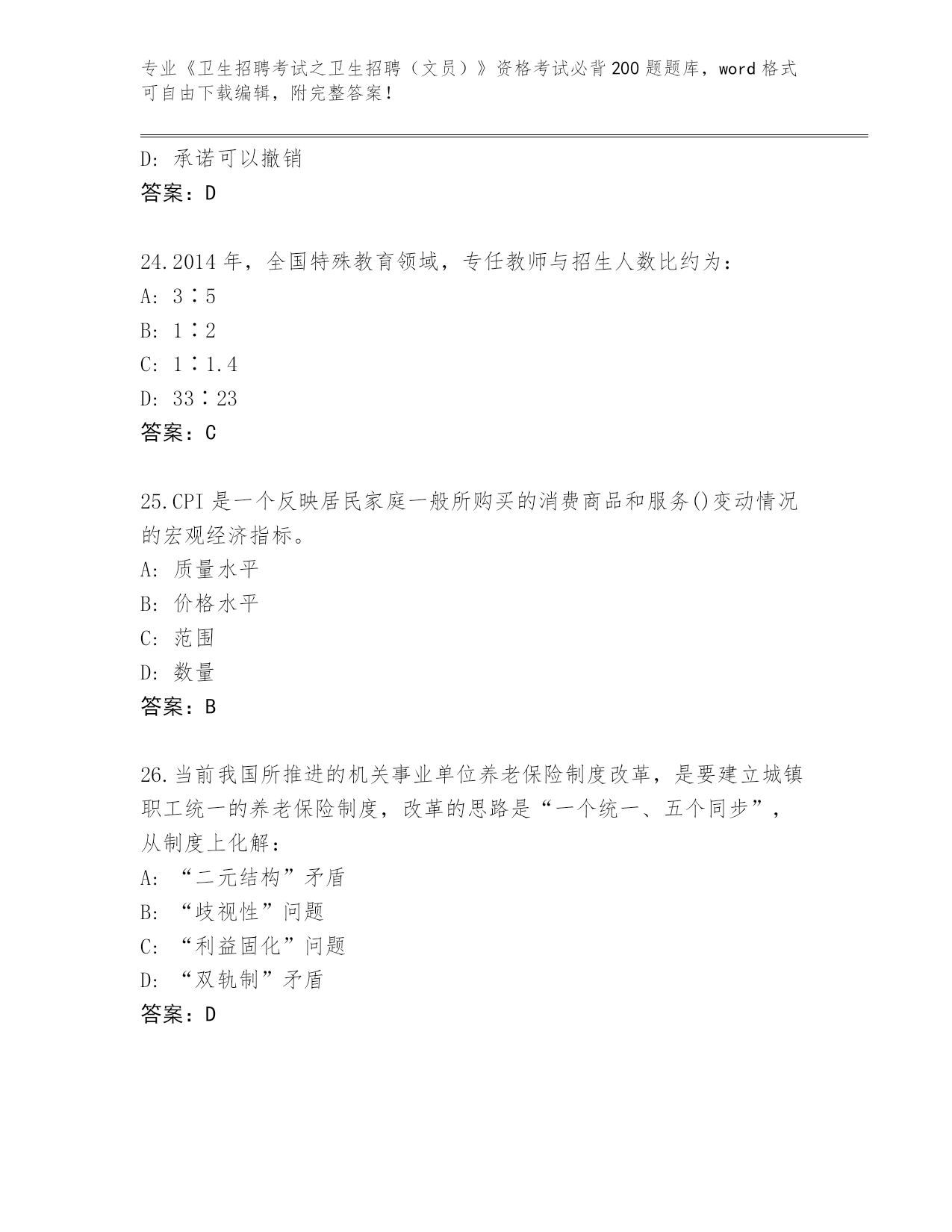 专业《卫生招聘考试之卫生招聘（文员）》资格考试必背200题题库，word格式可自由下载编辑，附完整答案！

D: 承诺可以撤销
答案：D

24.2014年，全国特殊教育领域，专任教师与招生人数比约为：
A: 3∶5
B: 1∶2
C: 1∶1.4
D: 33∶23
答案：C

25.CPI是一个反映居民家庭一般所购买的消费商品和服务()变动情况的宏观经济指标。
A: 质量水平
B: 价格水平
C: 范围
D: 数量
答案：B

26.当前我国所推进的机关事业单位养老保险制度改革，是要建立城镇职工统一的养老保险制度，改革的思路是“一个统一、五个同步”，从制度上化解：
A: “二元结构”矛盾
B: “歧视性”问题
C: “利益固化”问题
D: “双轨制”矛盾
答案：D